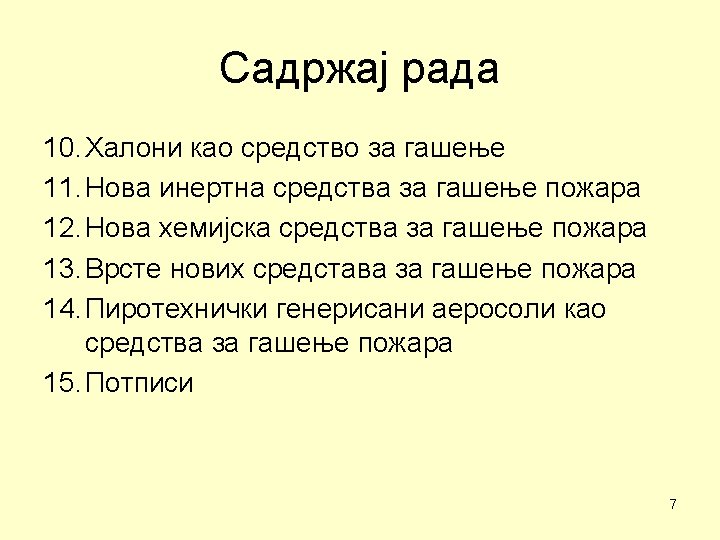 Садржај рада

10. Халони као средство за гашење
11. Нова инертна средства за гашење пожара
12. Нова хемијска средства за гашење пожара
13. Врсте нових средстава за гашење пожара
14. Пиротехнички генерисани аеросоли као средства за гашење пожара
15. Потписи

7